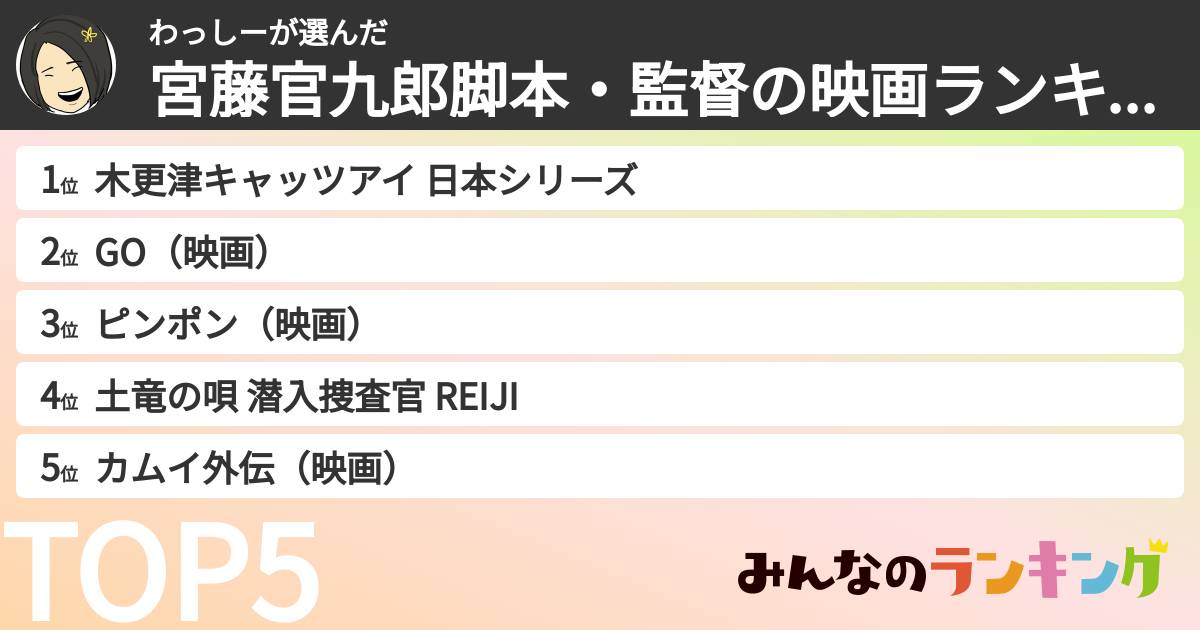 わっしーが選んだ
宮藤官九郎脚本・監督の映画ランキ...

1位 木更津キャッツアイ 日本シリーズ
2位 GO（映画）
3位 ピンポン（映画）
4位 土竜の唄 潜入捜査官 REIJI
5位 カムイ外伝（映画）

TOP5

みんなのランキング